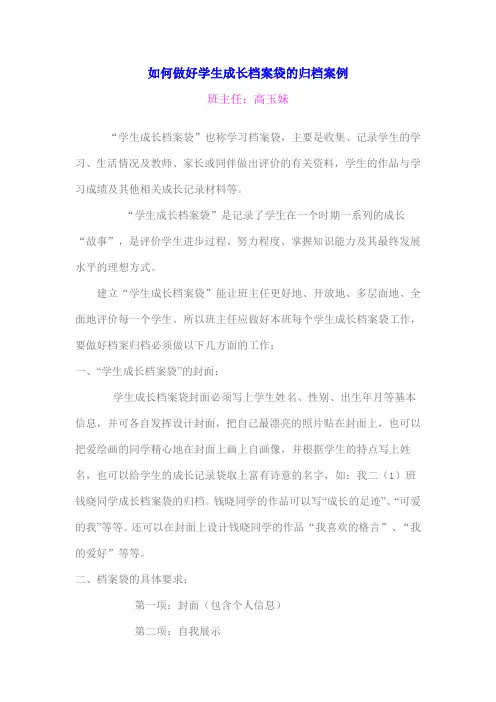 如何做好学生成长档案袋的归档案例

班主任：高玉妹

“学生成长档案袋”也称学习档案袋，主要是收集、记录学生的学习、生活情况及教师、家长或同伴做出评价的有关资料，学生的作品与学习成绩及其他相关成长记录材料等。

“学生成长档案袋”是记录了学生在一个时期一系列的成长“故事”，是评价学生进步过程、努力程度、掌握知识能力及其最终发展水平的理想方式。

建立“学生成长档案袋”能让班主任更好地、开放地、多层面地、全面地评价每一个学生。所以班主任应做好本班每个学生成长档案袋工作，要做好档案归档必须做以下几方面的工作：

一、“学生成长档案袋”的封面：

学生成长档案袋封面必须写上学生姓名、性别、出生年月等基本信息，并可各自发挥设计封面，把自己最漂亮的照片贴在封面上，也可以把爱绘画的同学精心地在封面上画上自画像，并根据学生的特点写上姓名，也可以给学生的成长记录袋取上富有诗意的名字，如：我二（1）班钱晓同学成长档案袋的归档。钱晓同学的作品可以写“成长的足迹”、“可爱的我”等等。还可以在封面上设计钱晓同学的作品“我喜欢的格言”、“我的爱好”等等。

二、档案袋的具体要求：

第一项：封面（包含个人信息）

第二项：自我展示